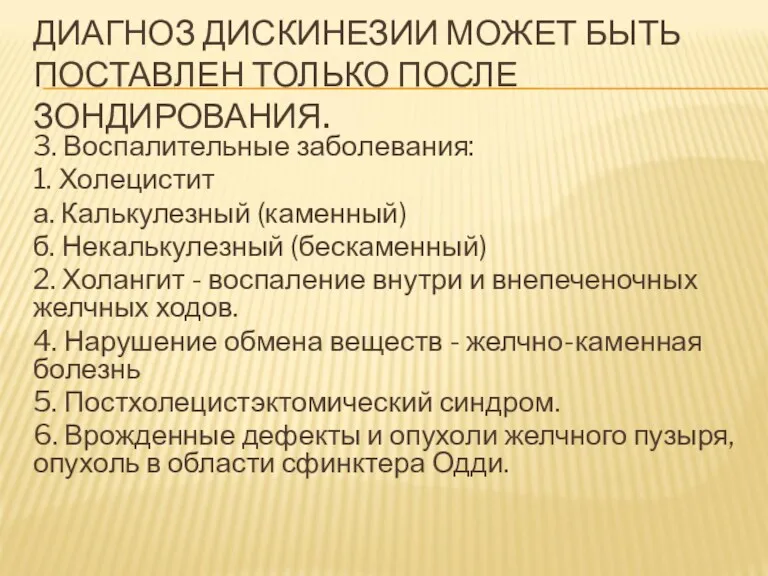 ДИАГНОЗ ДИСКИНЕЗИИ МОЖЕТ БЫТЬ ПОСТАВЛЕН ТОЛЬКО ПОСЛЕ ЗОНДИРОВАНИЯ.

3. Воспалительные заболевания:
1. Холецистит
а. Калькулезный (каменный)
б. Некалькулезный (бескаменный)
2. Холангит - воспаление внутри и внепеченочных желчных ходов.
4. Нарушение обмена веществ - желчно-каменная болезнь
5. Постхолецистэктомический синдром.
6. Врожденные дефекты и опухоли желчного пузыря, опухоль в области сфинктера Одди.